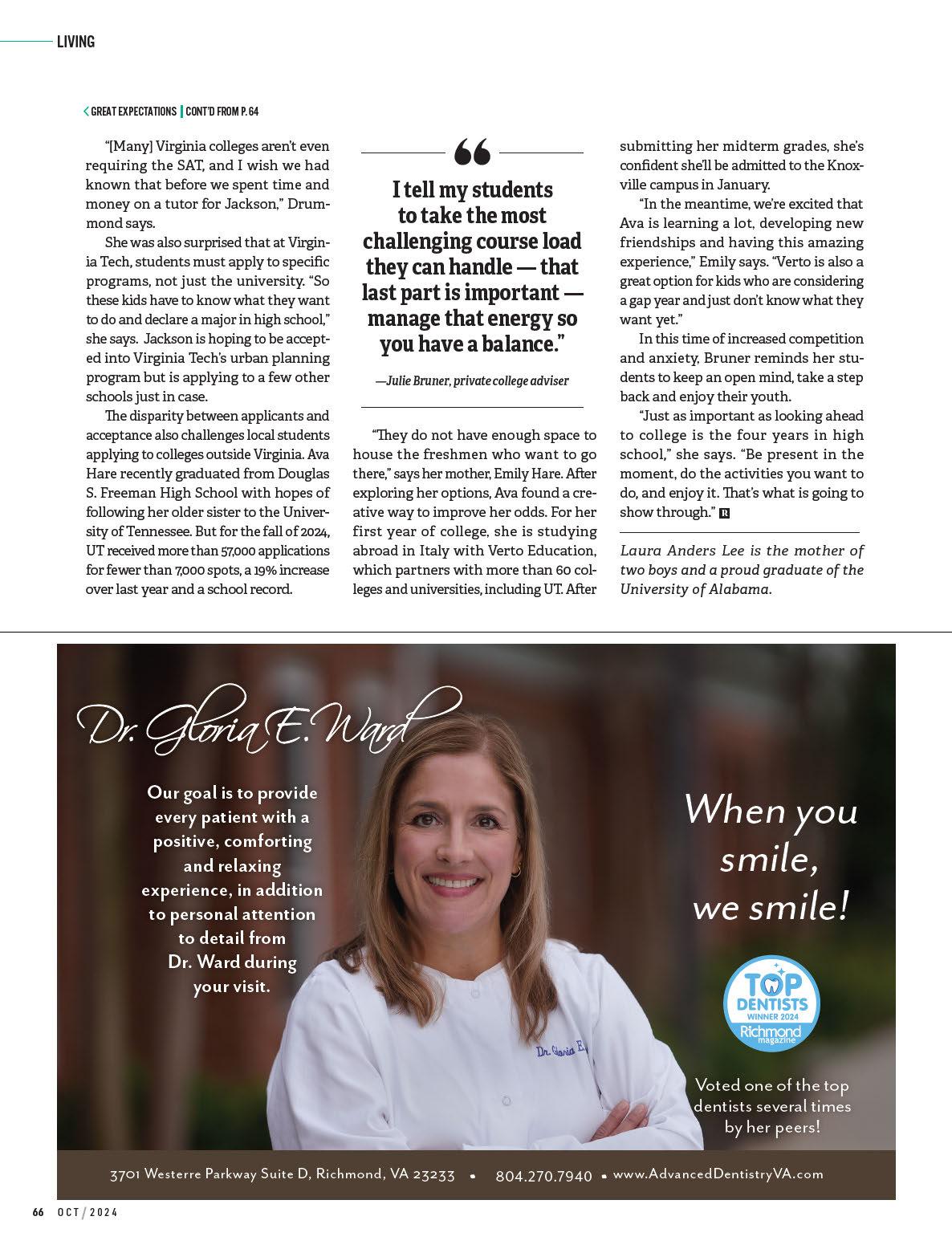 LIVING

GREAT EXPECTATIONS | CONT'D FROM P. 64

"[Many] Virginia colleges aren't even requiring the SAT, and I wish we had known that before we spent time and money on a tutor for Jackson," Drummond says.

She was also surprised that at Virginia Tech, students must apply to specific programs, not just the university. "So these kids have to know what they want to do and declare a major in high school," she says. Jackson is hoping to be accepted into Virginia Tech's urban planning program but is applying to a few other schools just in case.

The disparity between applicants and acceptance also challenges local students applying to colleges outside Virginia. Ava Hare recently graduated from Douglas S. Freeman High School with hopes of following her older sister to the University of Tennessee. But for the fall of 2024, UT received more than 57,000 applications for fewer than 7,000 spots, a 19% increase over last year and a school record.

"

I tell my students to take the most challenging course load they can handle — that last part is important — manage that energy so you have a balance."

—Julie Bruner, private college adviser

"They do not have enough space to house the freshmen who want to go there," says her mother, Emily Hare. After exploring her options, Ava found a creative way to improve her odds. For her first year of college, she is studying abroad in Italy with Verto Education, which partners with more than 60 colleges and universities, including UT. After submitting her midterm grades, she's confident she'll be admitted to the Knoxville campus in January.

"In the meantime, we're excited that Ava is learning a lot, developing new friendships and having this amazing experience," Emily says. "Verto is also a great option for kids who are considering a gap year and just don't know what they want yet."

In this time of increased competition and anxiety, Bruner reminds her students to keep an open mind, take a step back and enjoy their youth.

"Just as important as looking ahead to college is the four years in high school," she says. "Be present in the moment, do the activities you want to do, and enjoy it. That's what is going to show through." R

Laura Anders Lee is the mother of two boys and a proud graduate of the University of Alabama.

Dr. Gloria E. Ward

Our goal is to provide every patient with a positive, comforting and relaxing experience, in addition to personal attention to detail from Dr. Ward during your visit.

Dr. Gloria E.

When you smile, we smile!

TOP DENTISTS WINNER 2024 Richmond magazine

Voted one of the top dentists several times by her peers!

3701 Westerre Parkway Suite D, Richmond, VA 23233 • 804.270.7940 • www.AdvancedDentistryVA.com

66 OCT / 2024